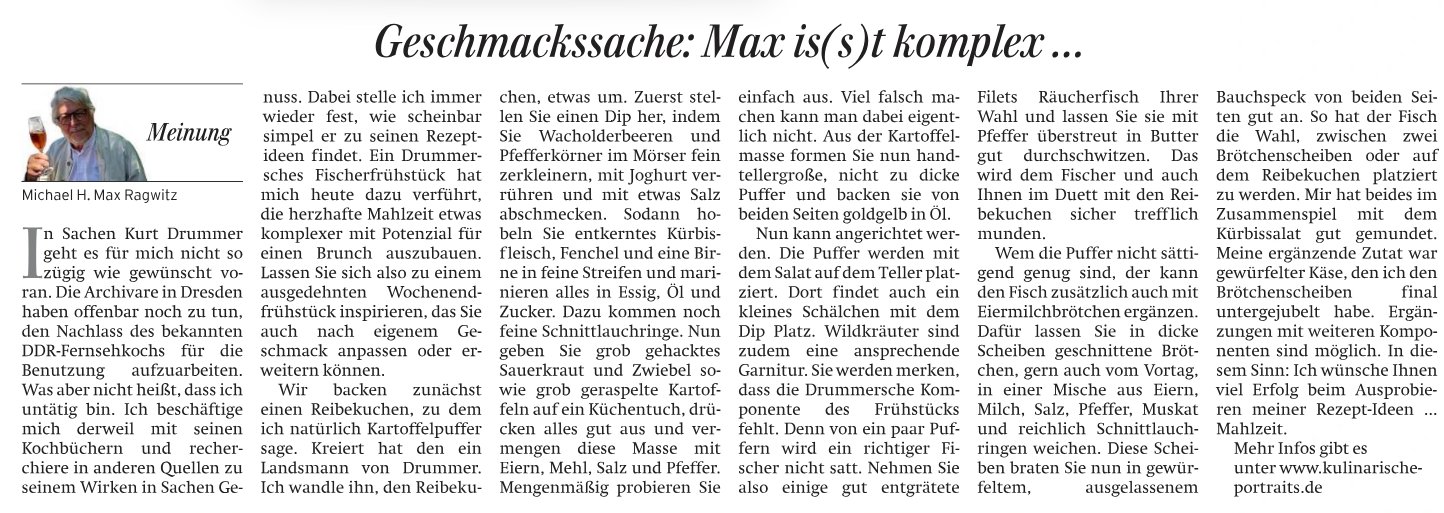 Geschmackssache: Max is(s)t komplex ...

Meinung

Michael H. Max Ragwitz

In Sachen Kurt Drummer geht es für mich nicht so zügig wie gewünscht voran. Die Archivare in Dresden haben offenbar noch zu tun, den Nachlass des bekannten DDR-Fernsehkochs für die Benutzung aufzuarbeiten. Was aber nicht heißt, dass ich untätig bin. Ich beschäftige mich derweil mit seinen Kochbüchern und recherchiere in anderen Quellen zu seinem Wirken in Sachen Genuss. Dabei stelle ich immer wieder fest, wie scheinbar simpel er zu seinen Rezeptideen findet. Ein Drummersches Fischerfrühstück hat mich heute dazu verführt, die herzhafte Mahlzeit etwas komplexer mit Potenzial für einen Brunch auszubauen. Lassen Sie sich also zu einem ausgedehnten Wochenendfrühstück inspirieren, das Sie auch nach eigenem Geschmack anpassen oder erweitern können.

Wir backen zunächst einen Reibekuchen, zu dem ich natürlich Kartoffelpuffer sage. Kreiert hat den ein Landsmann von Drummer. Ich wandle ihn, den Reibekuchen, etwas um. Zuerst stellen Sie einen Dip her, indem Sie Wacholderbeeren und Pfefferkörner im Mörser fein zerkleinern, mit Joghurt verrühren und mit etwas Salz abschmecken. Sodann hobeln Sie entkerntes Kürbisfleisch, Fenchel und eine Birne in feine Streifen und marinieren alles in Essig, Öl und Zucker. Dazu kommen noch feine Schnittlauchringe. Nun geben Sie grob gehacktes Sauerkraut und Zwiebel sowie grob geraspelte Kartoffeln auf ein Küchentuch, drücken alles gut aus und vermengen diese Masse mit Eiern, Mehl, Salz und Pfeffer. Mengenmäßig probieren Sie einfach aus. Viel falsch machen kann man dabei eigentlich nicht. Aus der Kartoffelmasse formen Sie nun handtellergroße, nicht zu dicke Puffer und backen sie von beiden Seiten goldgelb in Öl.

Nun kann angerichtet werden. Die Puffer werden mit dem Salat auf dem Teller platziert. Dort findet auch ein kleines Schälchen mit dem Dip Platz. Wildkräuter sind zudem eine ansprechende Garnitur. Sie werden merken, dass die Drummersche Komponente des Frühstücks fehlt. Denn von ein paar Puffern wird ein richtiger Fischer nicht satt. Nehmen Sie also einige gut entgrätete Filets Räucherfisch Ihrer Wahl und lassen Sie sie mit Pfeffer überstreut in Butter gut durchschwitzen. Das wird dem Fischer und auch Ihnen im Duett mit den Reibekuchen sicher trefflich munden.

Wem die Puffer nicht sättigend genug sind, der kann den Fisch zusätzlich auch mit Eiermilchbrötchen ergänzen. Dafür lassen Sie in dicke Scheiben geschnittene Brötchen, gern auch vom Vortag, in einer Mische aus Eiern, Milch, Salz, Pfeffer, Muskat und reichlich Schnittlauchringen weichen. Diese Scheiben braten Sie nun in gewürfeltem, ausgelassenem Bauchspeck von beiden Seiten gut an. So hat der Fisch die Wahl, zwischen zwei Brötchenscheiben oder auf dem Reibekuchen platziert zu werden. Mir hat beides im Zusammenspiel mit dem Kürbissalat gut gemundet. Meine ergänzende Zutat war gewürfelter Käse, den ich den Brötchenscheiben final untergejubelt habe. Ergänzungen mit weiteren Komponenten sind möglich. In diesem Sinn: Ich wünsche Ihnen viel Erfolg beim Ausprobieren meiner Rezept-Ideen ... Mahlzeit.

Mehr Infos gibt es unter www.kulinarische-portraits.de